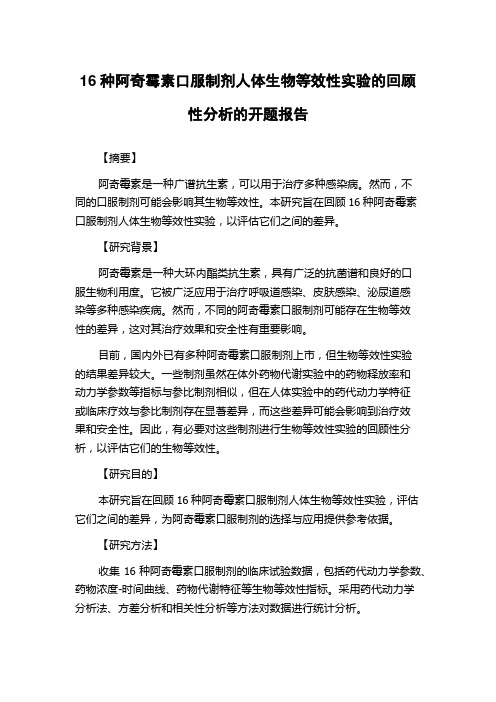 16 种阿奇霉素口服制剂人体生物等效性实验的回顾性分析的开题报告

【摘要】

阿奇霉素是一种广谱抗生素，可以用于治疗多种感染病。然而，不同的口服制剂可能会影响其生物等效性。本研究旨在回顾 16 种阿奇霉素口服制剂人体生物等效性实验，以评估它们之间的差异。

【研究背景】

阿奇霉素是一种大环内酯类抗生素，具有广泛的抗菌谱和良好的口服生物利用度。它被广泛应用于治疗呼吸道感染、皮肤感染、泌尿道感染等多种感染疾病。然而，不同的阿奇霉素口服制剂可能存在生物等效性的差异，这对其治疗效果和安全性有重要影响。

目前，国内外已有多种阿奇霉素口服制剂上市，但生物等效性实验的结果差异较大。一些制剂虽然在体外药物代谢实验中的药物释放率和动力学参数等指标与参比制剂相似，但在人体实验中的药代动力学特征或临床疗效与参比制剂存在显著差异，而这些差异可能会影响到治疗效果和安全性。因此，有必要对这些制剂进行生物等效性实验的回顾性分析，以评估它们的生物等效性。

【研究目的】

本研究旨在回顾 16 种阿奇霉素口服制剂人体生物等效性实验，评估它们之间的差异，为阿奇霉素口服制剂的选择与应用提供参考依据。

【研究方法】

收集 16 种阿奇霉素口服制剂的临床试验数据，包括药代动力学参数、药物浓度-时间曲线、药物代谢特征等生物等效性指标。采用药代动力学分析法、方差分析和相关性分析等方法对数据进行统计分析。